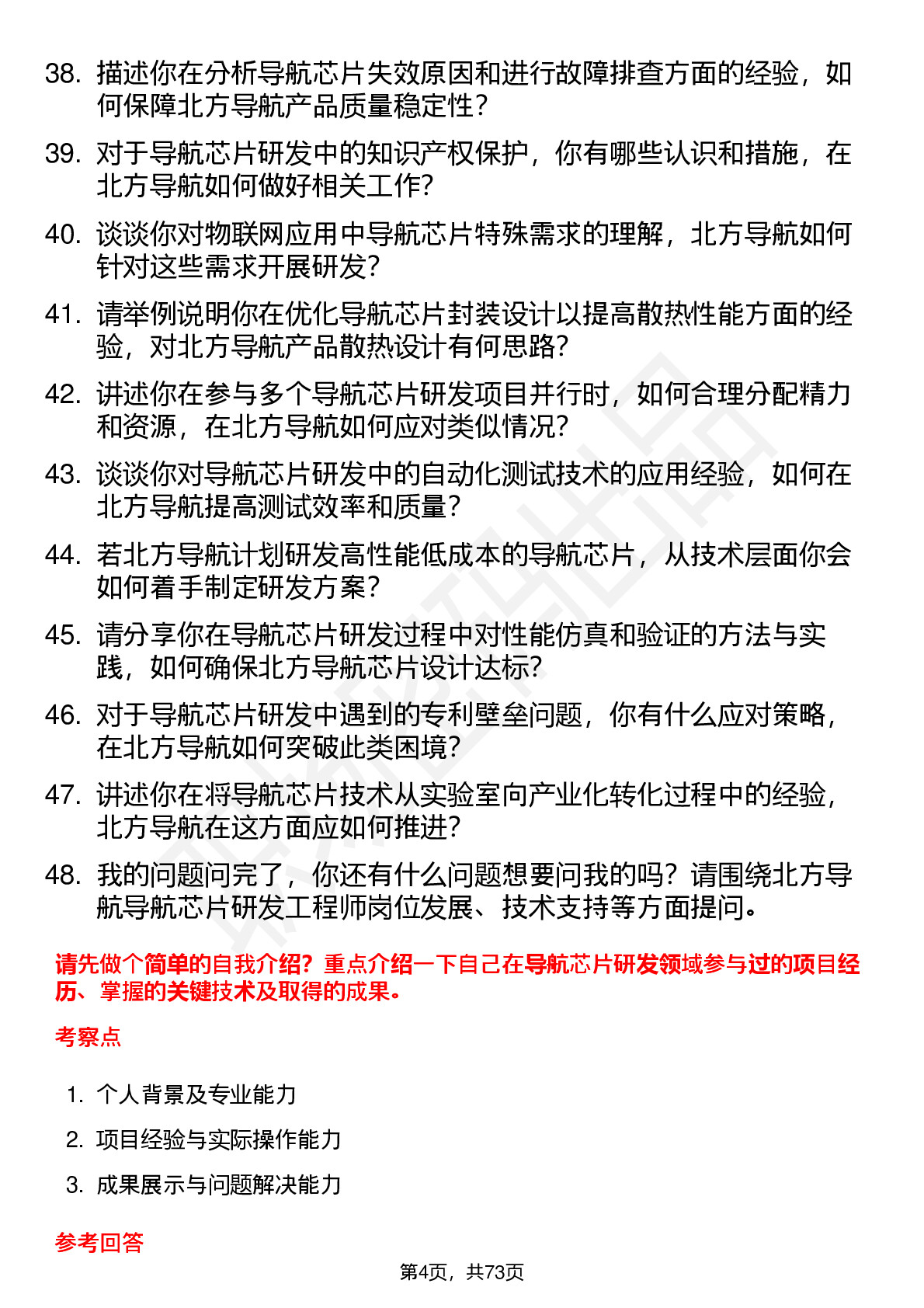 38. 描述你在分析导航芯片失效原因和进行故障排查方面的经验，如何保障北方导航产品质量稳定性？

39. 对于导航芯片研发中的知识产权保护，你有哪些认识和措施，在北方导航如何做好相关工作？

40. 谈谈你对物联网应用中导航芯片特殊需求的理解，北方导航如何针对这些需求开展研发？

41. 请举例说明你在优化导航芯片封装设计以提高散热性能方面的经验，对北方导航产品散热设计有何思路？

42. 讲述你在参与多个导航芯片研发项目并行时，如何合理分配精力和资源，在北方导航如何应对类似情况？

43. 谈谈你对导航芯片研发中的自动化测试技术的应用经验，如何在北方导航提高测试效率和质量？

44. 若北方导航计划研发高性能低成本的导航芯片，从技术层面你会如何着手制定研发方案？

45. 请分享你在导航芯片研发过程中对性能仿真和验证的方法与实践，如何确保北方导航芯片设计达标？

46. 对于导航芯片研发中遇到的专利壁垒问题，你有什么应对策略，在北方导航如何突破此类困境？

47. 讲述你在将导航芯片技术从实验室向产业化转化过程中的经验，北方导航在这方面应如何推进？

48. 我的问题问完了，你还有什么问题想要问我的吗？请围绕北方导航导航芯片研发工程师岗位发展、技术支持等方面提问。

请先做个简单的自我介绍？重点介绍一下自己在导航芯片研发领域参与过的项目经历、掌握的关键技术及取得的成果。

考察点

1. 个人背景及专业能力

2. 项目经验与实际操作能力

3. 成果展示与问题解决能力

参考回答

第4页，共73页